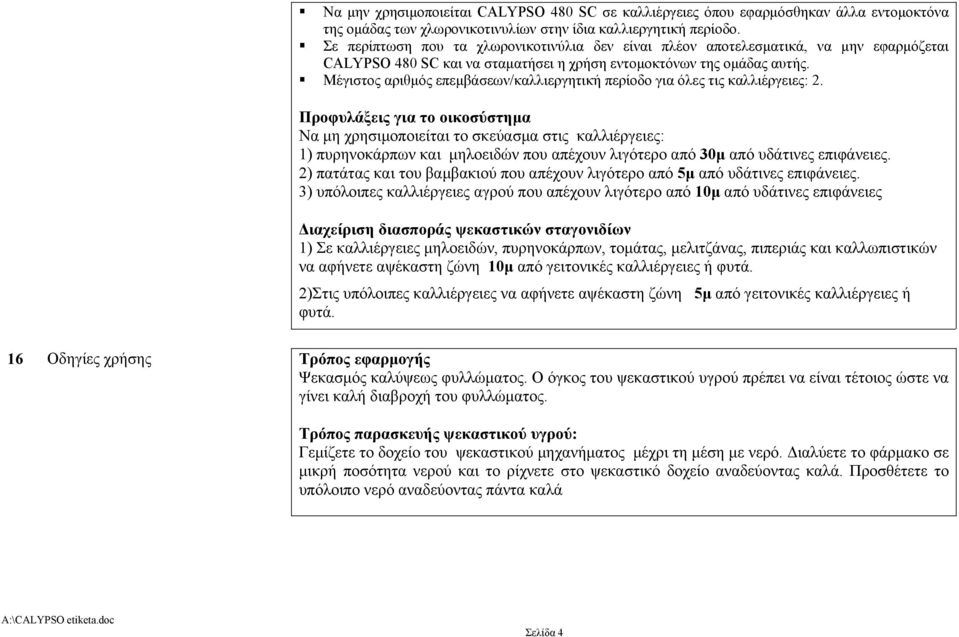 ▪ Να μην χρησιμοποιείται CALYPSO 480 SC σε καλλιέργειες όπου εφαρμόσθηκαν άλλα εντομοκτόνα της ομάδας των χλωρονικοτινυλίων στην ίδια καλλιεργητική περίοδο.
▪ Σε περίπτωση που τα χλωρονικοτινύλια δεν είναι πλέον αποτελεσματικά, να μην εφαρμόζεται CALYPSO 480 SC και να σταματήσει η χρήση εντομοκτόνων της ομάδας αυτής.
▪ Μέγιστος αριθμός επεμβάσεων/καλλιεργητική περίοδο για όλες τις καλλιέργειες: 2.

Προφυλάξεις για το οικοσύστημα
Να μη χρησιμοποιείται το σκεύασμα στις καλλιέργειες:
1) πυρηνοκάρπων και μηλοειδών που απέχουν λιγότερο από 30μ από υδάτινες επιφάνειες.
2) πατάτας και του βαμβακιού που απέχουν λιγότερο από 5μ από υδάτινες επιφάνειες.
3) υπόλοιπες καλλιέργειες αγρού που απέχουν λιγότερο από 10μ από υδάτινες επιφάνειες

Διαχείριση διασποράς ψεκαστικών σταγονιδίων
1) Σε καλλιέργειες μηλοειδών, πυρηνοκάρπων, τομάτας, μελιτζάνας, πιπεριάς και καλλωπιστικών να αφήνετε αψέκαστη ζώνη 10μ από γειτονικές καλλιέργειες ή φυτά.

2)Στις υπόλοιπες καλλιέργειες να αφήνετε αψέκαστη ζώνη 5μ από γειτονικές καλλιέργειες ή φυτά.

16 Οδηγίες χρήσης

Τρόπος εφαρμογής
Ψεκασμός καλύψεως φυλλώματος. Ο όγκος του ψεκαστικού υγρού πρέπει να είναι τέτοιος ώστε να γίνει καλή διαβροχή του φυλλώματος.

Τρόπος παρασκευής ψεκαστικού υγρού:
Γεμίζετε το δοχείο του ψεκαστικού μηχανήματος μέχρι τη μέση με νερό. Διαλύετε το φάρμακο σε μικρή ποσότητα νερού και το ρίχνετε στο ψεκαστικό δοχείο αναδεύοντας καλά. Προσθέτετε το υπόλοιπο νερό αναδεύοντας πάντα καλά

A:\CALYPSO etiketa.doc

Σελίδα 4